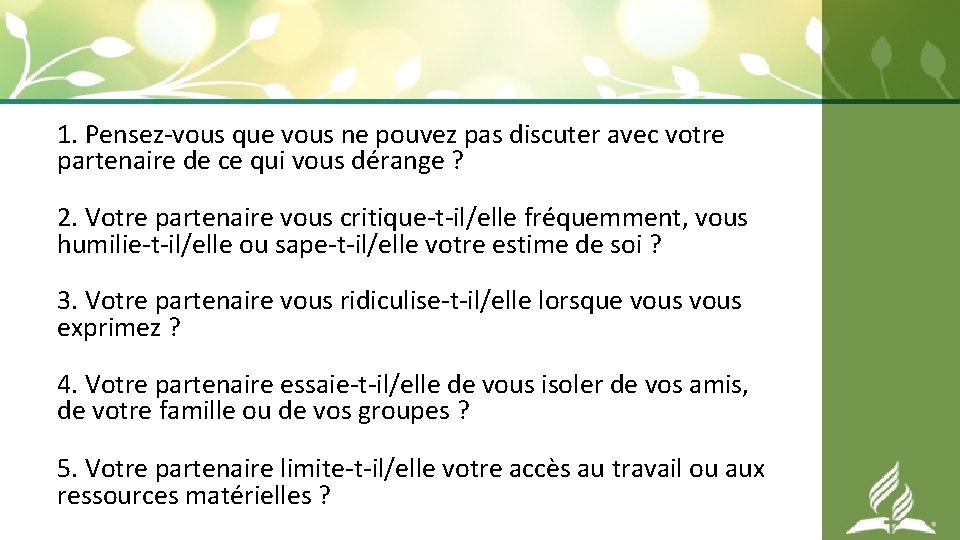 1. Pensez-vous que vous ne pouvez pas discuter avec votre partenaire de ce qui vous dérange ?

2. Votre partenaire vous critique-t-il/elle fréquemment, vous humilie-t-il/elle ou sape-t-il/elle votre estime de soi ?

3. Votre partenaire vous ridiculise-t-il/elle lorsque vous vous exprimez ?

4. Votre partenaire essaie-t-il/elle de vous isoler de vos amis, de votre famille ou de vos groupes ?

5. Votre partenaire limite-t-il/elle votre accès au travail ou aux ressources matérielles ?